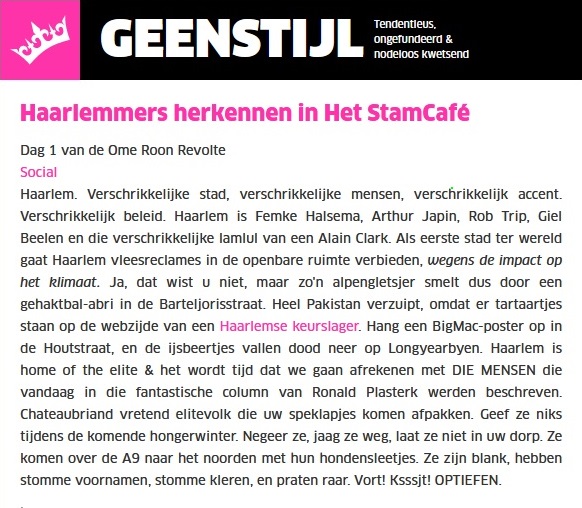 GEENSTIJL

Tendentieus, ongefundeerd & nodeloos kwetsend

Haarlemmers herkennen in Het StamCafé

Dag 1 van de Ome Roon Revolte

Social

Haarlem. Verschrikkelijke stad, verschrikkelijke mensen, verschrikkelijk accent. Verschrikkelijk beleid. Haarlem is Femke Halsema, Arthur Japin, Rob Trip, Giel Beelen en die verschrikkelijke lamlul van een Alain Clark. Als eerste stad ter wereld gaat Haarlem vleesreclames in de openbare ruimte verbieden, wegens de impact op het klimaat. Ja, dat wist u niet, maar zo'n alpengletsjer smelt dus door een gehaktbal-abri in de Barteljorisstraat. Heel Pakistan verzuipt, omdat er tartaartjes staan op de webzijde van een Haarlemse keurslager. Hang een BigMac-poster op in de Houtstraat, en de ijsbeertjes vallen dood neer op Longyearbyen. Haarlem is home of the elite & het wordt tijd dat we gaan afrekenen met DIE MENSEN die vandaag in die fantastische column van Ronald Plasterk werden beschreven. Chateaubriand vretend elitevolk die uw speklapjes komen afpakken. Geef ze niks tijdens de komende hongerwinter. Negeer ze, jaag ze weg, laat ze niet in uw dorp. Ze komen over de A9 naar het noorden met hun hondensleetjes. Ze zijn blank, hebben stomme voornamen, stomme kleren, en praten raar. Vort! Ksssjt! OPTIEFEN.